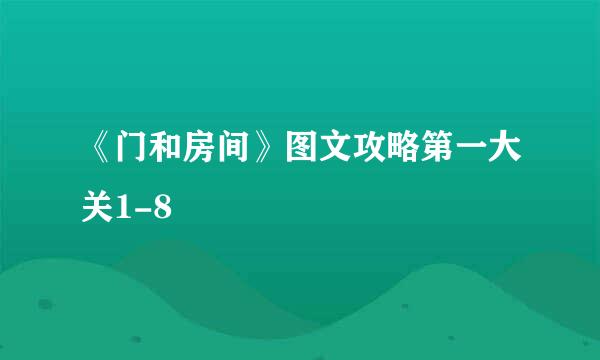 《门和房间》图文攻略第一大关1-8